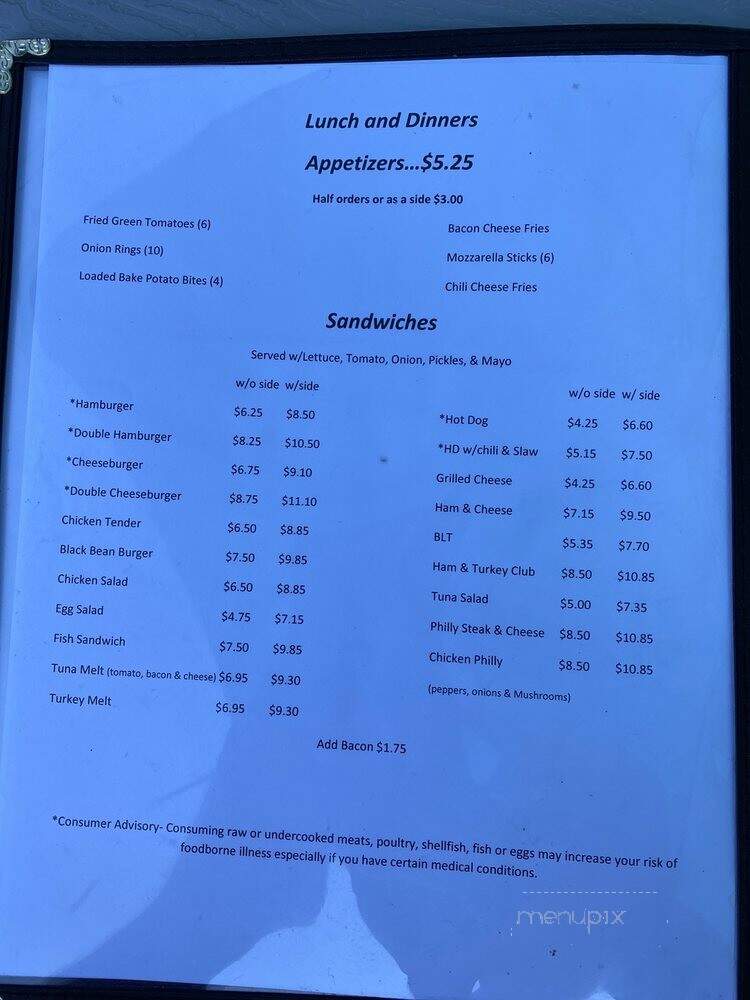 Lunch and Dinners

Appetizers...$5.25

Half orders or as a side $3.00

Fried Green Tomatoes (6)
Onion Rings (10)
Loaded Bake Potato Bites (4)

Bacon Cheese Fries
Mozzarella Sticks (6)
Chili Cheese Fries

Sandwiches

Served w/Lettuce, Tomato, Onion, Pickles, & Mayo

| | w/o side | w/side |
|---|---|---|
| *Hamburger | $6.25 | $8.50 |
| *Double Hamburger | $8.25 | $10.50 |
| *Cheeseburger | $6.75 | $9.10 |
| *Double Cheeseburger | $8.75 | $11.10 |
| Chicken Tender | $6.50 | $8.85 |
| Black Bean Burger | $7.50 | $9.85 |
| Chicken Salad | $6.50 | $8.85 |
| Egg Salad | $4.75 | $7.15 |
| Fish Sandwich | $7.50 | $9.85 |
| Tuna Melt (tomato, bacon & cheese) | $6.95 | $9.30 |
| Turkey Melt | $6.95 | $9.30 |

| | w/o side | w/ side |
|---|---|---|
| *Hot Dog | $4.25 | $6.60 |
| *HD w/chili & Slaw | $5.15 | $7.50 |
| Grilled Cheese | $4.25 | $6.60 |
| Ham & Cheese | $7.15 | $9.50 |
| BLT | $5.35 | $7.70 |
| Ham & Turkey Club | $8.50 | $10.85 |
| Tuna Salad | $5.00 | $7.35 |
| Philly Steak & Cheese | $8.50 | $10.85 |
| Chicken Philly | $8.50 | $10.85 |

(peppers, onions & Mushrooms)

Add Bacon $1.75

*Consumer Advisory- Consuming raw or undercooked meats, poultry, shellfish, fish or eggs may increase your risk of foodborne illness especially if you have certain medical conditions.

menupix